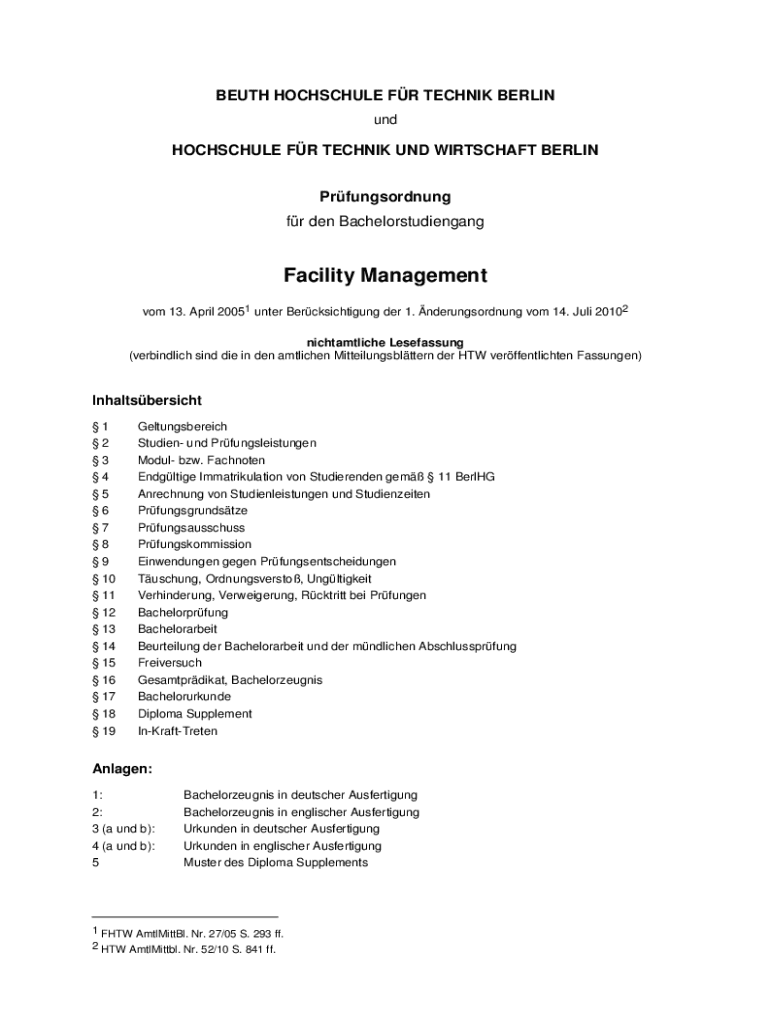 BEUTH HOCHSCHULE FÜR TECHNIK BERLIN

und

HOCHSCHULE FÜR TECHNIK UND WIRTSCHAFT BERLIN

Prüfungsordnung

für den Bachelorstudiengang

Facility Management

vom 13. April 2005$^1$ unter Berücksichtigung der 1. Änderungsordnung vom 14. Juli 2010$^2$

nichtamtliche Lesefassung
(verbindlich sind die in den amtlichen Mitteilungsblättern der HTW veröffentlichten Fassungen)

Inhaltsübersicht

§ 1 Geltungsbereich
§ 2 Studien- und Prüfungsleistungen
§ 3 Modul- bzw. Fachnoten
§ 4 Endgültige Immatrikulation von Studierenden gemäß § 11 BerlHG
§ 5 Anrechnung von Studienleistungen und Studienzeiten
§ 6 Prüfungsgrundsätze
§ 7 Prüfungsausschuss
§ 8 Prüfungskommission
§ 9 Einwendungen gegen Prüfungsentscheidungen
§ 10 Täuschung, Ordnungsverstoß, Ungültigkeit
§ 11 Verhinderung, Verweigerung, Rücktritt bei Prüfungen
§ 12 Bachelorprüfung
§ 13 Bachelorarbeit
§ 14 Beurteilung der Bachelorarbeit und der mündlichen Abschlussprüfung
§ 15 Freiversuch
§ 16 Gesamtprädikat, Bachelorzeugnis
§ 17 Bachelorurkunde
§ 18 Diploma Supplement
§ 19 In-Kraft-Treten

Anlagen:

1: Bachelorzeugnis in deutscher Ausfertigung
2: Bachelorzeugnis in englischer Ausfertigung
3 (a und b): Urkunden in deutscher Ausfertigung
4 (a und b): Urkunden in englischer Ausfertigung
5 Muster des Diploma Supplements

$^1$ FHTW AmtlMittBl. Nr. 27/05 S. 293 ff.
$^2$ HTW AmtlMittbl. Nr. 52/10 S. 841 ff.